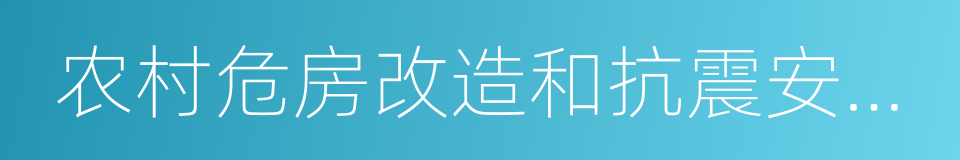 农村危房改造和抗震安...